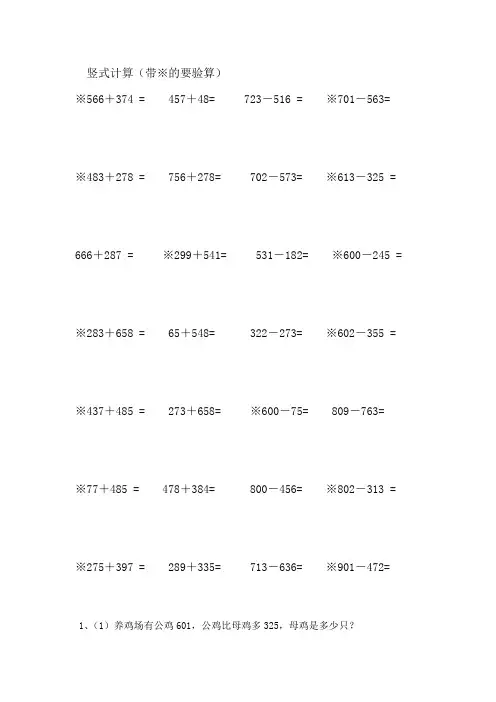 竖式计算（带※的要验算）

※566＋374 ＝　457＋48=　723－516 ＝　※701－563=

※483＋278 ＝　756＋278=　702－573=　※613－325 ＝

666＋287 ＝　※299＋541=　531－182=　※600－245 ＝

※283＋658 ＝　65＋548=　322－273=　※602－355 ＝

※437＋485 ＝　273＋658=　※600－75=　809－763=

※77＋485 ＝　478＋384=　800－456=　※802－313 ＝

※275＋397 ＝　289＋335=　713－636=　※901－472=

1、（1）养鸡场有公鸡 601，公鸡比母鸡多 325，母鸡是多少只？